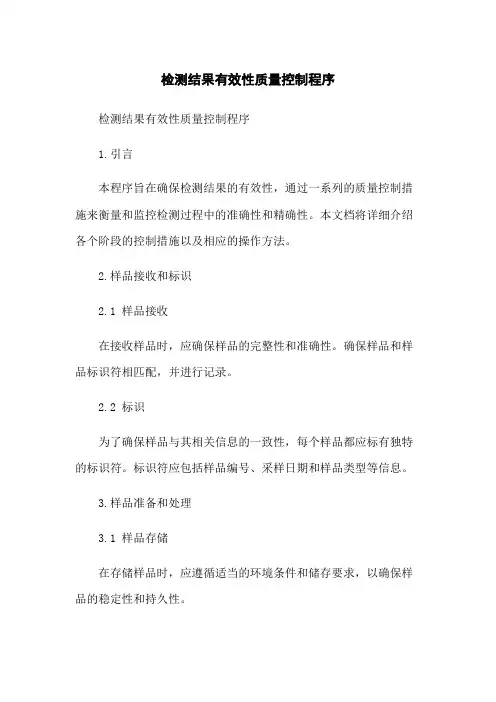 检测结果有效性质量控制程序

检测结果有效性质量控制程序

1.引言

本程序旨在确保检测结果的有效性，通过一系列的质量控制措施来衡量和监控检测过程中的准确性和精确性。本文档将详细介绍各个阶段的控制措施以及相应的操作方法。

2.样品接收和标识

2.1 样品接收

在接收样品时，应确保样品的完整性和准确性。确保样品和样品标识符相匹配，并进行记录。

2.2 标识

为了确保样品与其相关信息的一致性，每个样品都应标有独特的标识符。标识符应包括样品编号、采样日期和样品类型等信息。

3.样品准备和处理

3.1 样品存储

在存储样品时，应遵循适当的环境条件和储存要求，以确保样品的稳定性和持久性。